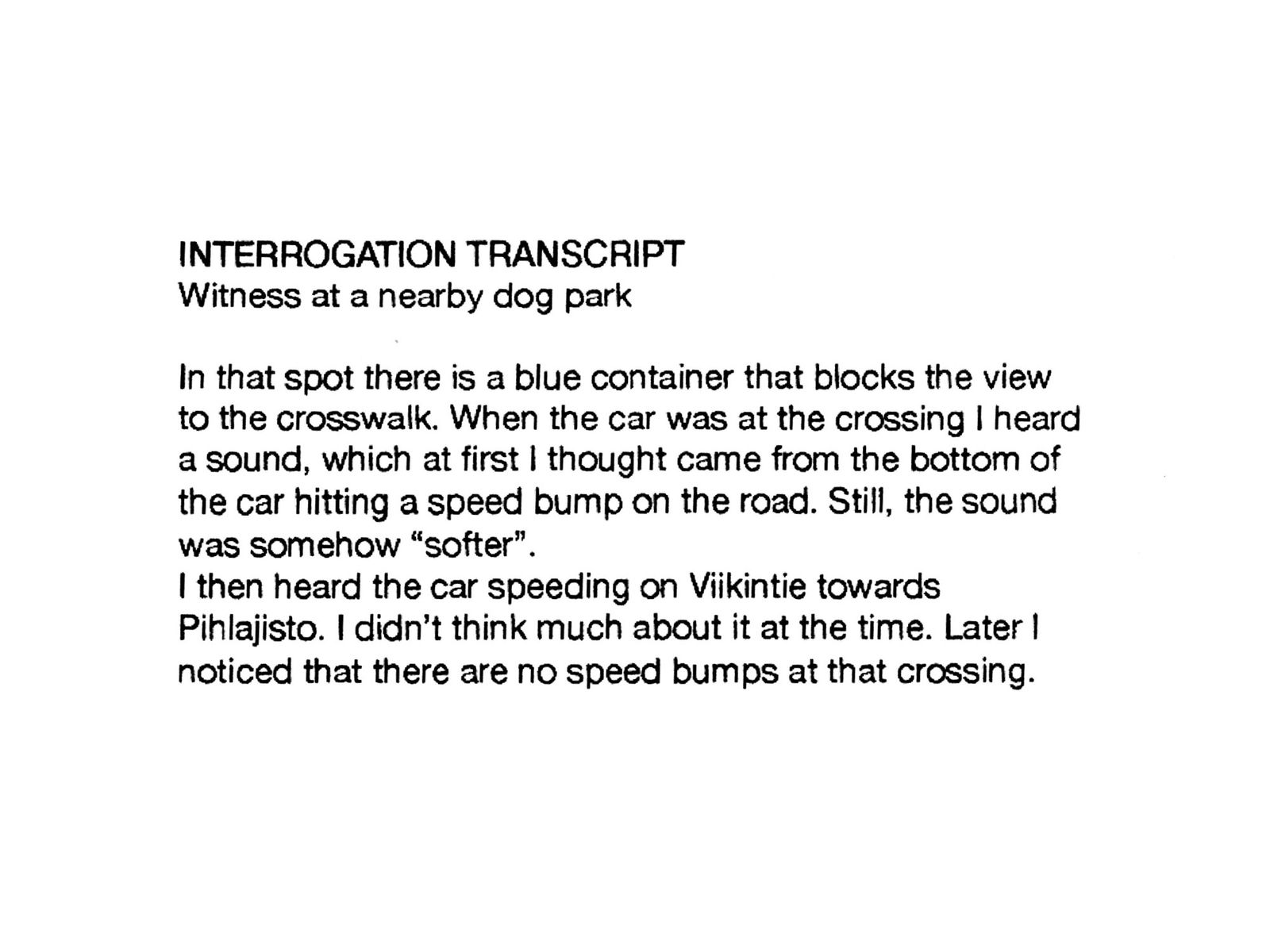 INTERROGATION TRANSCRIPT
Witness at a nearby dog park

In that spot there is a blue container that blocks the view to the crosswalk. When the car was at the crossing I heard a sound, which at first I thought came from the bottom of the car hitting a speed bump on the road. Still, the sound was somehow “softer”.
I then heard the car speeding on Viikintie towards Pihlajisto. I didn’t think much about it at the time. Later I noticed that there are no speed bumps at that crossing.